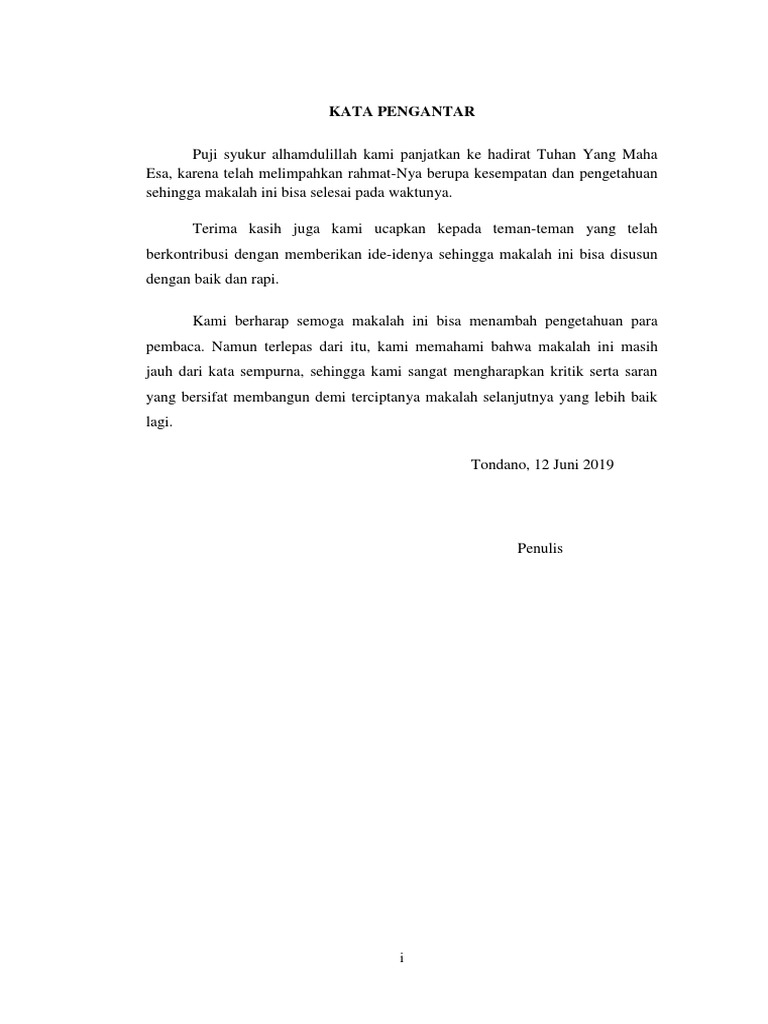 KATA PENGANTAR

Puji syukur alhamdulillah kami panjatkan ke hadirat Tuhan Yang Maha Esa, karena telah melimpahkan rahmat-Nya berupa kesempatan dan pengetahuan sehingga makalah ini bisa selesai pada waktunya.

Terima kasih juga kami ucapkan kepada teman-teman yang telah berkontribusi dengan memberikan ide-idenya sehingga makalah ini bisa disusun dengan baik dan rapi.

Kami berharap semoga makalah ini bisa menambah pengetahuan para pembaca. Namun terlepas dari itu, kami memahami bahwa makalah ini masih jauh dari kata sempurna, sehingga kami sangat mengharapkan kritik serta saran yang bersifat membangun demi terciptanya makalah selanjutnya yang lebih baik lagi.

Tondano, 12 Juni 2019

Penulis

i